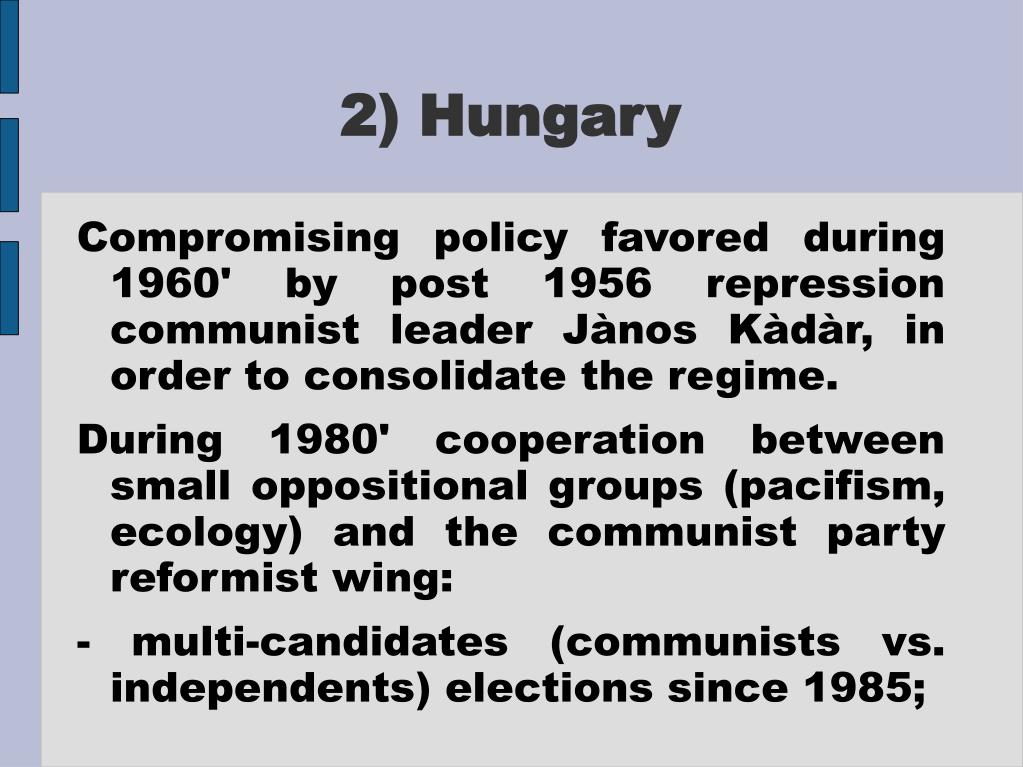 2) Hungary

Compromising policy favored during 1960' by post 1956 repression communist leader Jànos Kàdàr, in order to consolidate the regime.

During 1980' cooperation between small oppositional groups (pacifism, ecology) and the communist party reformist wing:

- multi-candidates (communists vs. independents) elections since 1985;